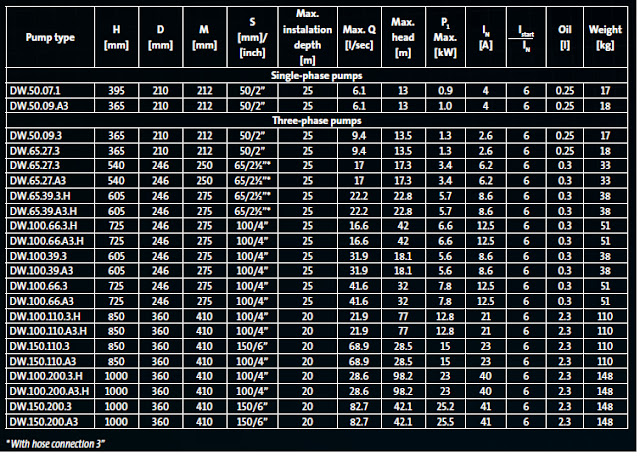 | Pump type | H [mm] | D [mm] | M [mm] | S [mm]/ [inch] | Max. instalation depth [m] | Max. Q [l/sec] | Max. head [m] | $P_1$ Max. [kW] | $I_N$ [A] | $\frac{I_{start}}{I_N}$ | Oil [l] | Weight [kg] |
|---|---|---|---|---|---|---|---|---|---|---|---|---|
| Single-phase pumps | | | | | | | | | | | | |
| DW.50.07.1 | 395 | 210 | 212 | 50/2" | 25 | 6.1 | 13 | 0.9 | 4 | 6 | 0.25 | 17 |
| DW.50.09.A3 | 365 | 210 | 212 | 50/2" | 25 | 6.1 | 13 | 1.0 | 4 | 6 | 0.25 | 18 |
| Three-phase pumps | | | | | | | | | | | | |
| DW.50.09.3 | 365 | 210 | 212 | 50/2" | 25 | 9.4 | 13.5 | 1.3 | 2.6 | 6 | 0.25 | 17 |
| DW.65.27.3 | 365 | 210 | 212 | 50/2" | 25 | 9.4 | 13.5 | 1.3 | 2.6 | 6 | 0.25 | 18 |
| DW.65.27.3 | 540 | 246 | 250 | 65/2½"* | 25 | 17 | 17.3 | 3.4 | 6.2 | 6 | 0.3 | 33 |
| DW.65.27.A3 | 540 | 246 | 250 | 65/2½"* | 25 | 17 | 17.3 | 3.4 | 6.2 | 6 | 0.3 | 33 |
| DW.65.39.3.H | 605 | 246 | 275 | 65/2½"* | 25 | 22.2 | 22.8 | 5.7 | 8.6 | 6 | 0.3 | 38 |
| DW.65.39.A3.H | 605 | 246 | 275 | 65/2½"* | 25 | 22.2 | 22.8 | 5.7 | 8.6 | 6 | 0.3 | 38 |
| DW.100.66.3.H | 725 | 246 | 275 | 100/4" | 25 | 16.6 | 42 | 6.6 | 12.5 | 6 | 0.3 | 51 |
| DW.100.66.A3.H | 725 | 246 | 275 | 100/4" | 25 | 16.6 | 42 | 6.6 | 12.5 | 6 | 0.3 | 51 |
| DW.100.39.3 | 605 | 246 | 275 | 100/4" | 25 | 31.9 | 18.1 | 5.6 | 8.6 | 6 | 0.3 | 38 |
| DW.100.39.A3 | 605 | 246 | 275 | 100/4" | 25 | 31.9 | 18.1 | 5.6 | 8.6 | 6 | 0.3 | 38 |
| DW.100.66.3 | 725 | 246 | 275 | 100/4" | 25 | 41.6 | 32 | 7.8 | 12.5 | 6 | 0.3 | 51 |
| DW.100.66.A3 | 725 | 246 | 275 | 100/4" | 25 | 41.6 | 32 | 7.8 | 12.5 | 6 | 0.3 | 51 |
| DW.100.110.3.H | 850 | 360 | 410 | 100/4" | 20 | 21.9 | 77 | 12.8 | 21 | 6 | 2.3 | 110 |
| DW.100.110.A3.H | 850 | 360 | 410 | 100/4" | 20 | 21.9 | 77 | 12.8 | 21 | 6 | 2.3 | 110 |
| DW.150.110.3 | 850 | 360 | 410 | 150/6" | 20 | 68.9 | 28.5 | 15 | 23 | 6 | 2.3 | 110 |
| DW.150.110.A3 | 850 | 360 | 410 | 100/4" | 20 | 68.9 | 28.5 | 15 | 23 | 6 | 2.3 | 110 |
| DW.100.200.3.H | 1000 | 360 | 410 | 100/4" | 20 | 28.6 | 98.2 | 23 | 40 | 6 | 2.3 | 148 |
| DW.100.200.A3.H | 1000 | 360 | 410 | 100/4" | 20 | 28.6 | 98.2 | 23 | 40 | 6 | 2.3 | 148 |
| DW.150.200.3 | 1000 | 360 | 410 | 150/6" | 20 | 82.7 | 42.1 | 25.2 | 41 | 6 | 2.3 | 148 |
| DW.150.200.A3 | 1000 | 360 | 410 | 150/6" | 20 | 82.7 | 42.1 | 25.5 | 41 | 6 | 2.3 | 148 |

*With hose connection 3"